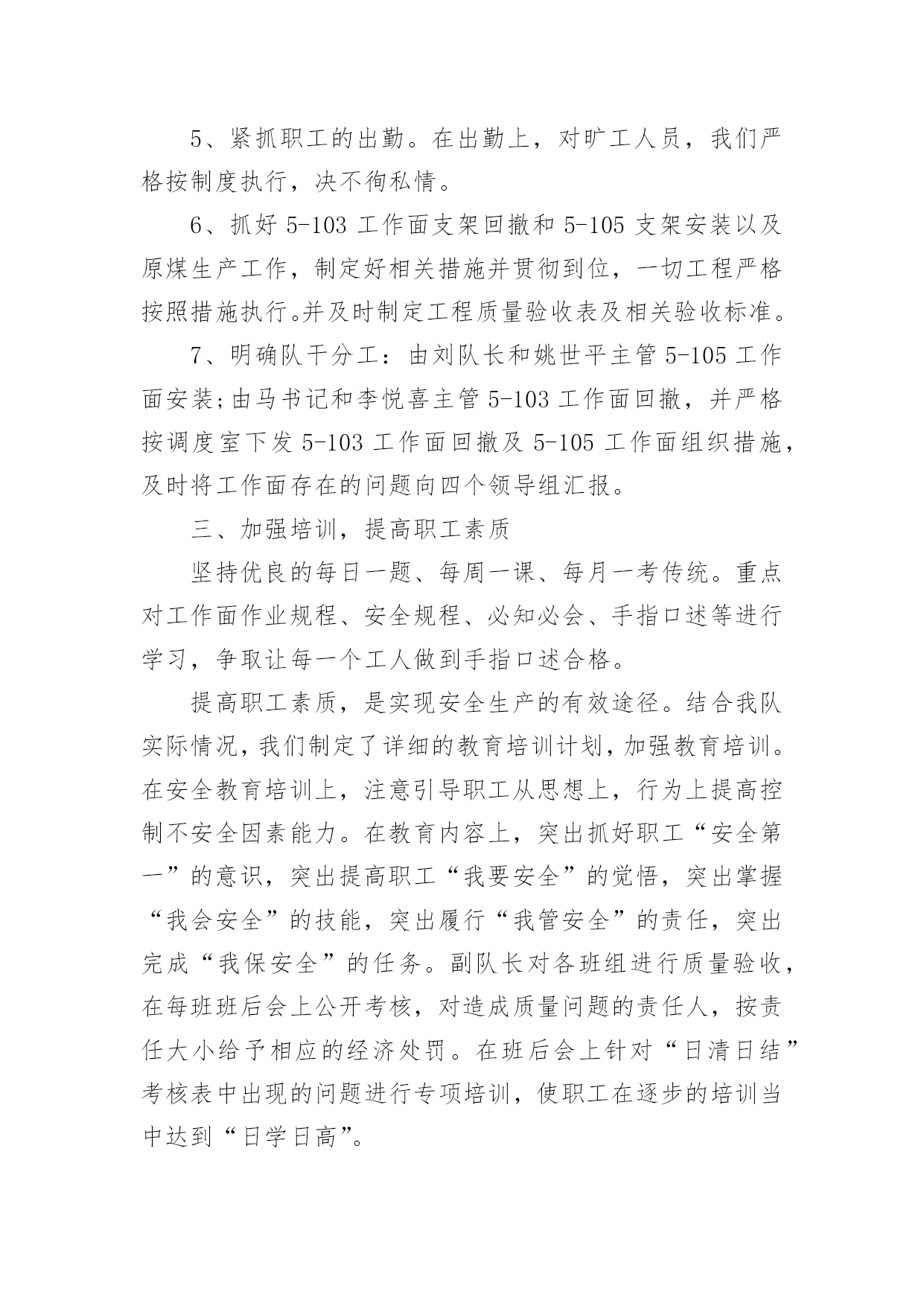 5、紧抓职工的出勤。在出勤上，对旷工人员，我们严格按制度执行，决不徇私情。

6、抓好 5-103 工作面支架回撤和 5-105 支架安装以及原煤生产工作，制定好相关措施并贯彻到位，一切工程严格按照措施执行。并及时制定工程质量验收表及相关验收标准。

7、明确队干分工：由刘队长和姚世平主管 5-105 工作面安装;由马书记和李悦喜主管 5-103 工作面回撤，并严格按调度室下发 5-103 工作面回撤及 5-105 工作面组织措施，及时将工作面存在的问题向四个领导组汇报。

三、加强培训，提高职工素质

坚持优良的每日一题、每周一课、每月一考传统。重点对工作面作业规程、安全规程、必知必会、手指口述等进行学习，争取让每一个工人做到手指口述合格。

提高职工素质，是实现安全生产的有效途径。结合我队实际情况，我们制定了详细的教育培训计划，加强教育培训。在安全教育培训上，注意引导职工从思想上，行为上提高控制不安全因素能力。在教育内容上，突出抓好职工“安全第一”的意识，突出提高职工“我要安全”的觉悟，突出掌握“我会安全”的技能，突出履行“我管安全”的责任，突出完成“我保安全”的任务。副队长对各班组进行质量验收，在每班班后会上公开考核，对造成质量问题的责任人，按责任大小给予相应的经济处罚。在班后会上针对“日清日结”考核表中出现的问题进行专项培训，使职工在逐步的培训当中达到“日学日高”。